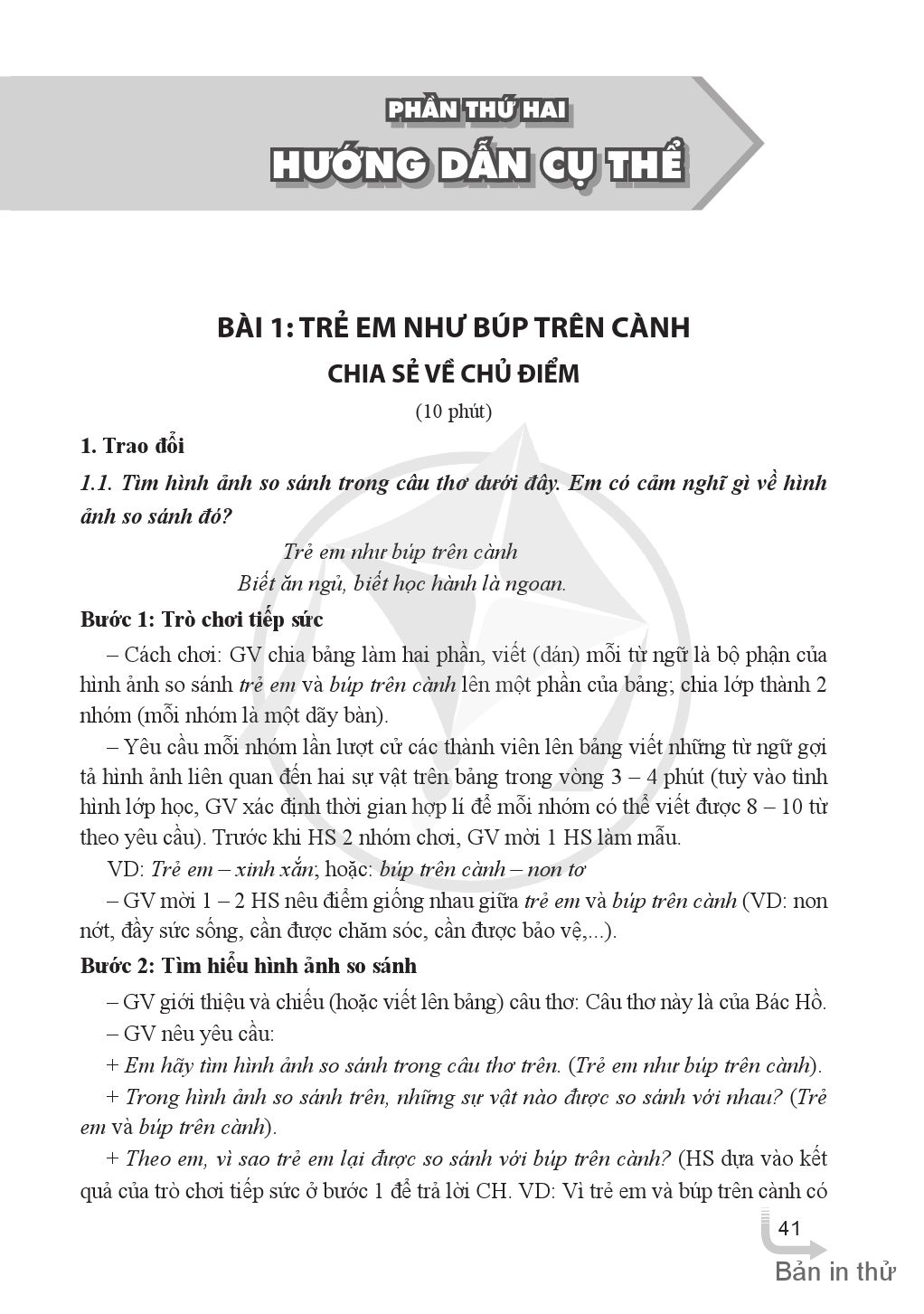 PHẦN THỨ HAI
HƯỚNG DẪN CỤ THỂ

BÀI 1: TRẺ EM NHƯ BÚP TRÊN CÀNH
CHIA SẺ VỀ CHỦ ĐIỂM
(10 phút)

1. Trao đổi

1.1. Tìm hình ảnh so sánh trong câu thơ dưới đây. Em có cảm nghĩ gì về hình ảnh so sánh đó?

Trẻ em như búp trên cành
Biết ăn ngủ, biết học hành là ngoan.

Bước 1: Trò chơi tiếp sức

– Cách chơi: GV chia bảng làm hai phần, viết (dán) mỗi từ ngữ là bộ phận của hình ảnh so sánh trẻ em và búp trên cành lên một phần của bảng; chia lớp thành 2 nhóm (mỗi nhóm là một dãy bàn).

– Yêu cầu mỗi nhóm lần lượt cử các thành viên lên bảng viết những từ ngữ gợi tả hình ảnh liên quan đến hai sự vật trên bảng trong vòng 3 – 4 phút (tuỳ vào tình hình lớp học, GV xác định thời gian hợp lí để mỗi nhóm có thể viết được 8 – 10 từ theo yêu cầu). Trước khi HS 2 nhóm chơi, GV mời 1 HS làm mẫu.

VD: Trẻ em – xinh xắn; hoặc: búp trên cành – non tơ

– GV mời 1 – 2 HS nêu điểm giống nhau giữa trẻ em và búp trên cành (VD: non nớt, đầy sức sống, cần được chăm sóc, cần được bảo vệ,...).

Bước 2: Tìm hiểu hình ảnh so sánh

– GV giới thiệu và chiếu (hoặc viết lên bảng) câu thơ: Câu thơ này là của Bác Hồ.

– GV nêu yêu cầu:

+ Em hãy tìm hình ảnh so sánh trong câu thơ trên. (Trẻ em như búp trên cành).

+ Trong hình ảnh so sánh trên, những sự vật nào được so sánh với nhau? (Trẻ em và búp trên cành).

+ Theo em, vì sao trẻ em lại được so sánh với búp trên cành? (HS dựa vào kết quả của trò chơi tiếp sức ở bước 1 để trả lời CH. VD: Vì trẻ em và búp trên cành có

41

Bản in thử